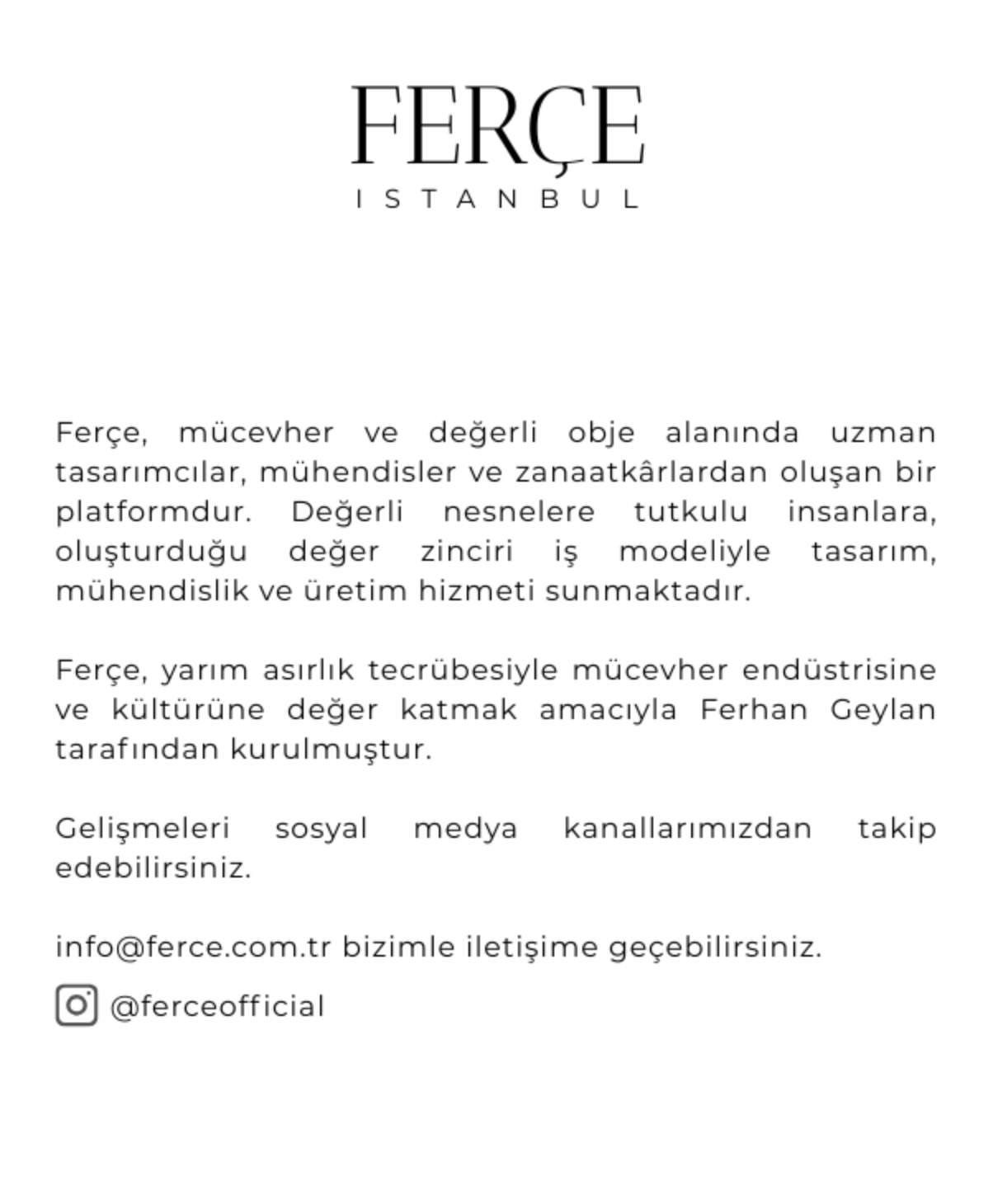 FERÇE
ISTANBUL

Ferçe, mücevher ve değerli obje alanında uzman tasarımcılar, mühendisler ve zanaatkârlardan oluşan bir platformdur. Değerli nesnelere tutkulu insanlara, oluşturduğu değer zinciri iş modeliyle tasarım, mühendislik ve üretim hizmeti sunmaktadır.

Ferçe, yarım asırlık tecrübesiyle mücevher endüstrisine ve kültürüne değer katmak amacıyla Ferhan Geylan tarafından kurulmuştur.

Gelişmeleri sosyal medya kanallarımızdan takip edebilirsiniz.

info@ferce.com.tr bizimle iletişime geçebilirsiniz.

@ferceofficial